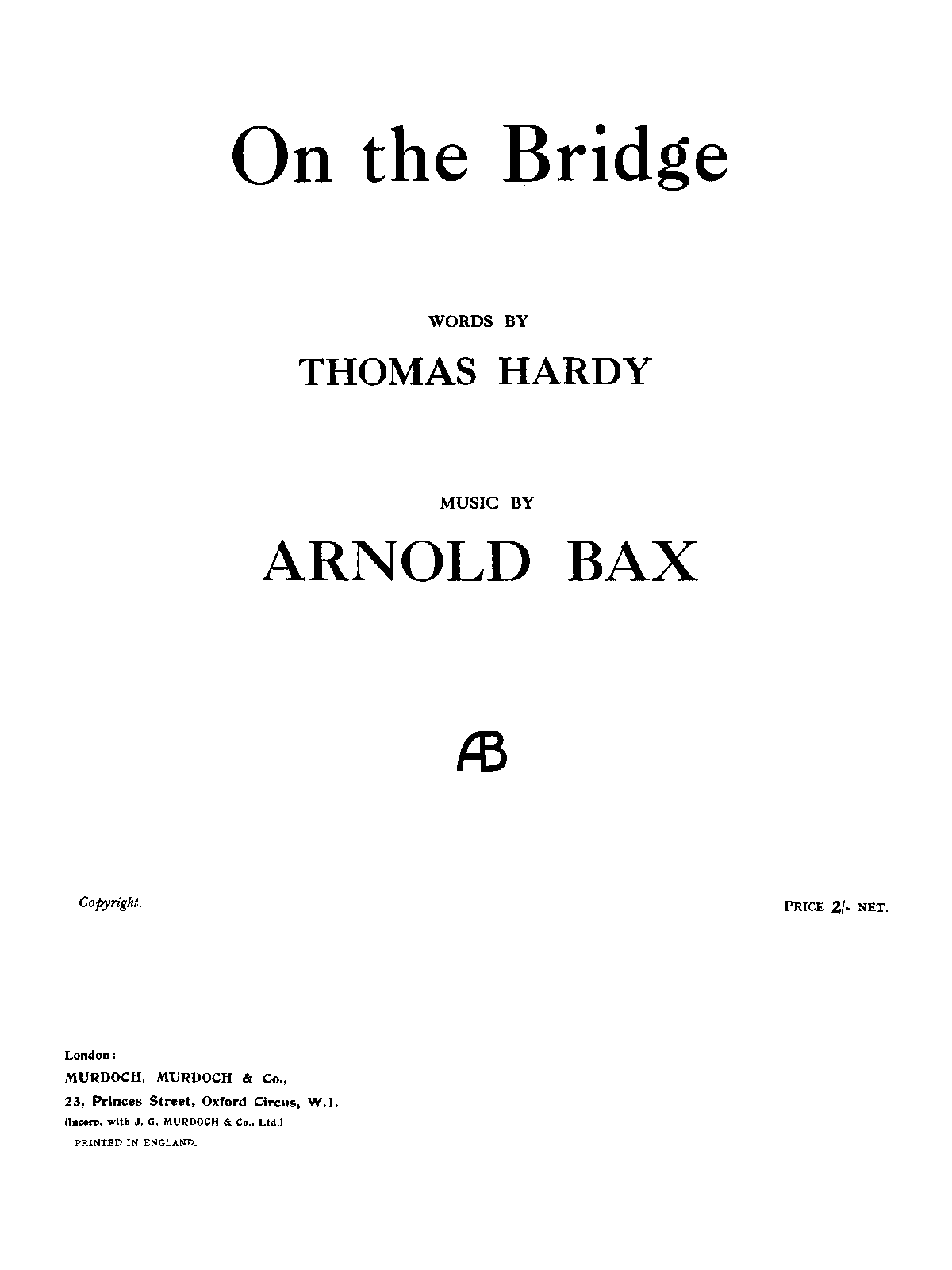 On the Bridge

WORDS BY
THOMAS HARDY

MUSIC BY
ARNOLD BAX

AB

Copyright.

PRICE 2/- NET.

London:
MURDOCH, MURDOCH & Co.,
23, Princes Street, Oxford Circus, W.1.
(Incorp. with J. G. MURDOCH & Co., Ltd.)
PRINTED IN ENGLAND.